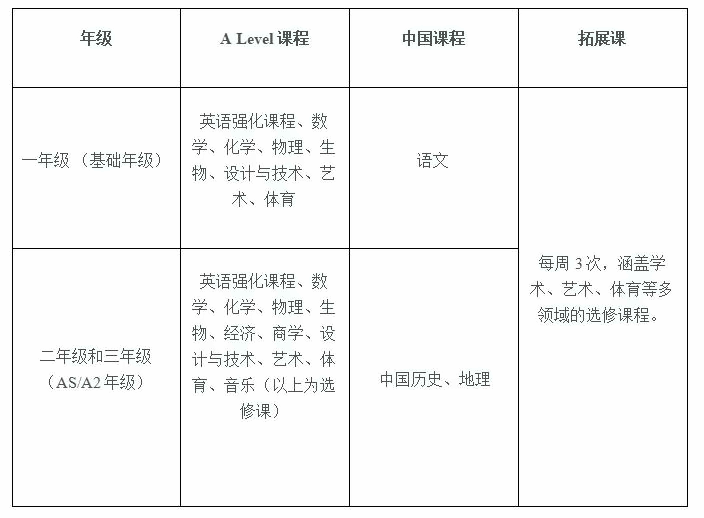 | 年级 | A Level 课程 | 中国课程 | 拓展课 |
|---|---|---|---|
| 一年级（基础年级） | 英语强化课程、数学、化学、物理、生物、设计与技术、艺术、体育 | 语文 | 每周 3 次，涵盖学术、艺术、体育等多领域的选修课程。 |
| 二年级和三年级（AS/A2 年级） | 英语强化课程、数学、化学、物理、生物、经济、商学、设计与技术、艺术、体育、音乐（以上为选修课） | 中国历史、地理 | |